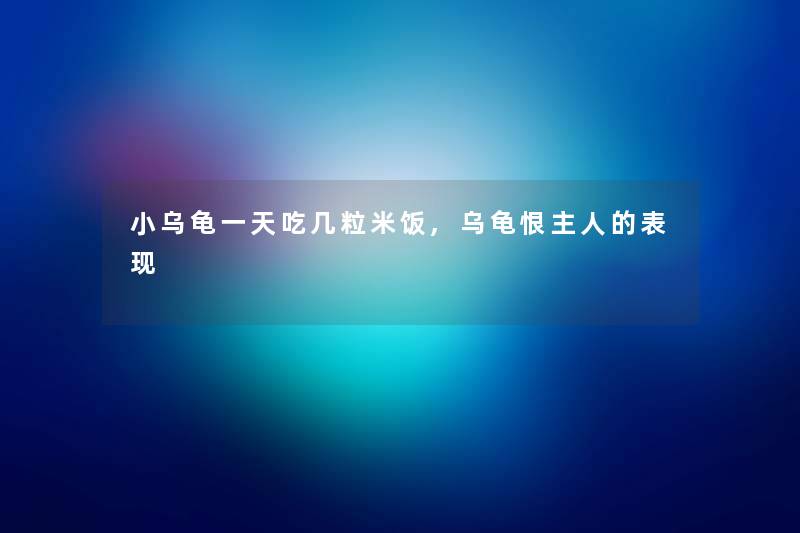 小乌龟一天吃几粒米饭，乌龟恨主人的表现